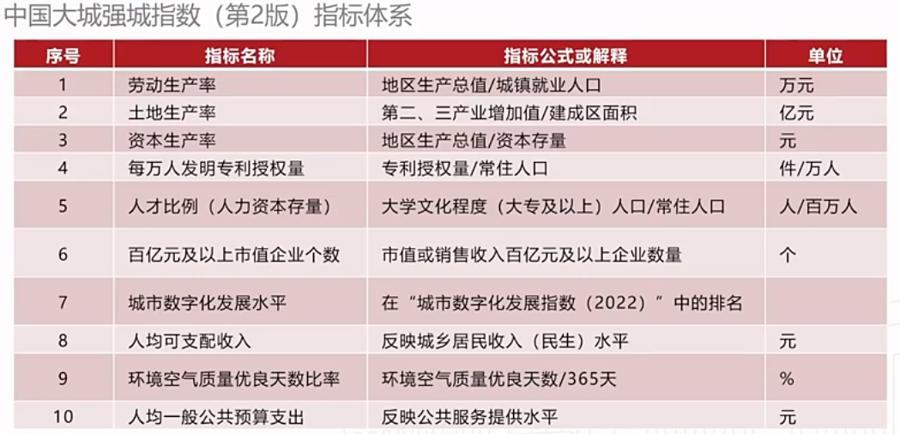 中国大城强城指数（第2版）指标体系

| 序号 | 指标名称 | 指标公式或解释 | 单位 |
|---|---|---|---|
| 1 | 劳动生产率 | 地区生产总值/城镇就业人口 | 万元 |
| 2 | 土地生产率 | 第二、三产业增加值/建成区面积 | 亿元 |
| 3 | 资本生产率 | 地区生产总值/资本存量 | 元 |
| 4 | 每万人发明专利授权量 | 专利授权量/常住人口 | 件/万人 |
| 5 | 人才比例（人力资本存量） | 大学文化程度（大专及以上）人口/常住人口 | 人/百万人 |
| 6 | 百亿元及以上市值企业个数 | 市值或销售收入百亿元及以上企业数量 | 个 |
| 7 | 城市数字化发展水平 | 在“城市数字化发展指数（2022）”中的排名 |  |
| 8 | 人均可支配收入 | 反映城乡居民收入（民生）水平 | 元 |
| 9 | 环境空气质量优良天数比率 | 环境空气质量优良天数/365天 | % |
| 10 | 人均一般公共预算支出 | 反映公共服务提供水平 | 元 |